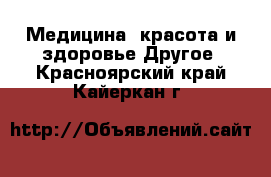 Медицина  красота и здоровье Другое Красноярский край Кайеркан г

http://Объявлений.сайт